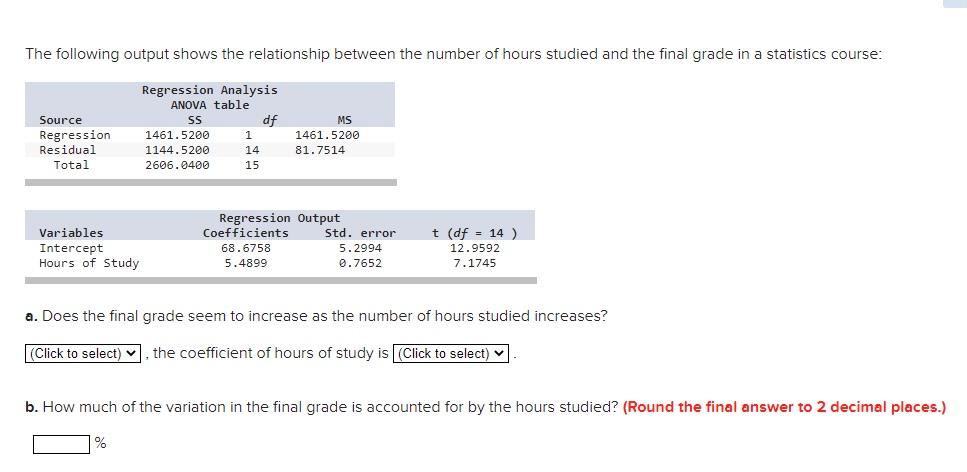 The following output shows the relationship between the number of hours studied and the final grade in a statistics course:

Regression Analysis
ANOVA table

| Source | SS | df | MS |
|---|---|---|---|
| Regression | 1461.5200 | 1 | 1461.5200 |
| Residual | 1144.5200 | 14 | 81.7514 |
| Total | 2606.0400 | 15 | |

Regression Output

| Variables | Coefficients | Std. error | t (df = 14 ) |
|---|---|---|---|
| Intercept | 68.6758 | 5.2994 | 12.9592 |
| Hours of Study | 5.4899 | 0.7652 | 7.1745 |

a. Does the final grade seem to increase as the number of hours studied increases?

(Click to select) , the coefficient of hours of study is (Click to select) .

b. How much of the variation in the final grade is accounted for by the hours studied? (Round the final answer to 2 decimal places.)

%